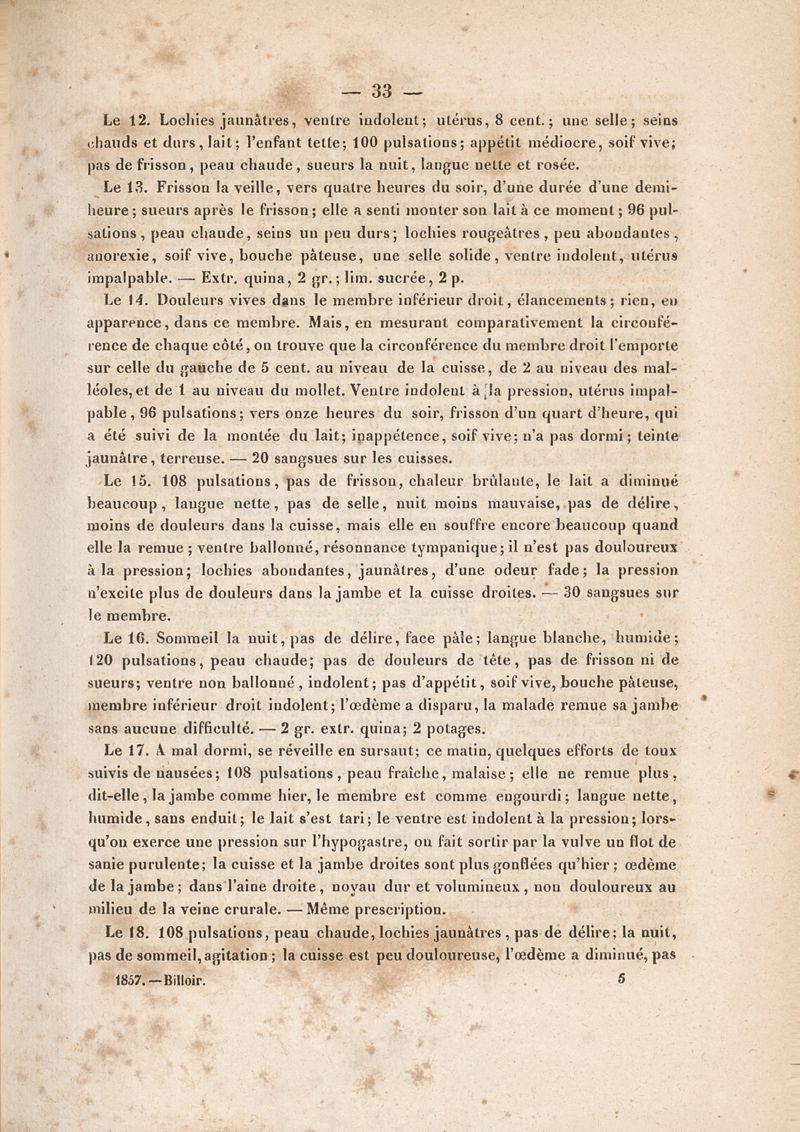 — 33 —

Le 12. Lochies jaunâtres, ventre indolent; utérus, 8 cent.; une selle; seins chauds et durs, lait; l'enfant tette; 100 pulsations; appétit médiocre, soif vive; pas de frisson, peau chaude, sueurs la nuit, langue nette et rosée.

Le 13. Frisson la veille, vers quatre heures du soir, d'une durée d'une demi-heure; sueurs après le frisson; elle a senti monter son lait à ce moment; 96 pulsations, peau chaude, seins un peu durs; lochies rougeâtres, peu abondantes, anorexie, soif vive, bouche pâteuse, une selle solide, ventre indolent, utérus impalpable. — Extr. quina, 2 gr.; lim. sucrée, 2 p.

Le 14. Douleurs vives dans le membre inférieur droit, élancements; rien, en apparence, dans ce membre. Mais, en mesurant comparativement la circonférence de chaque côté, on trouve que la circonférence du membre droit l'emporte sur celle du gauche de 5 cent. au niveau de la cuisse, de 2 au niveau des malléoles, et de 1 au niveau du mollet. Ventre indolent à la pression, utérus impalpable, 96 pulsations; vers onze heures du soir, frisson d'un quart d'heure, qui a été suivi de la montée du lait; inappétence, soif vive; n'a pas dormi; teinte jaunâtre, terreuse. — 20 sangsues sur les cuisses.

Le 15. 108 pulsations, pas de frisson, chaleur brûlante, le lait a diminué beaucoup, langue nette, pas de selle, nuit moins mauvaise, pas de délire, moins de douleurs dans la cuisse, mais elle en souffre encore beaucoup quand elle la remue; ventre ballonné, résonnance tympanique; il n'est pas douloureux à la pression; lochies abondantes, jaunâtres, d'une odeur fade; la pression n'excite plus de douleurs dans la jambe et la cuisse droites. — 30 sangsues sur le membre.

Le 16. Sommeil la nuit, pas de délire, face pâle; langue blanche, humide; 120 pulsations, peau chaude; pas de douleurs de tête, pas de frisson ni de sueurs; ventre non ballonné, indolent; pas d'appétit, soif vive, bouche pâteuse, membre inférieur droit indolent; l'œdème a disparu, la malade remue sa jambe sans aucune difficulté. — 2 gr. extr. quina; 2 potages.

Le 17. A mal dormi, se réveille en sursaut; ce matin, quelques efforts de toux suivis de nausées; 108 pulsations, peau fraîche, malaise; elle ne remue plus, dit-elle, la jambe comme hier, le membre est comme engourdi; langue nette, humide, sans enduit; le lait s'est tari; le ventre est indolent à la pression; lorsqu'on exerce une pression sur l'hypogastre, on fait sortir par la vulve un flot de sanie purulente; la cuisse et la jambe droites sont plus gonflées qu'hier; œdème de la jambe; dans l'aine droite, noyau dur et volumineux, non douloureux au milieu de la veine crurale. — Même prescription.

Le 18. 108 pulsations, peau chaude, lochies jaunâtres, pas de délire; la nuit, pas de sommeil, agitation; la cuisse est peu douloureuse, l'œdème a diminué, pas

1857. — Billoir. 5